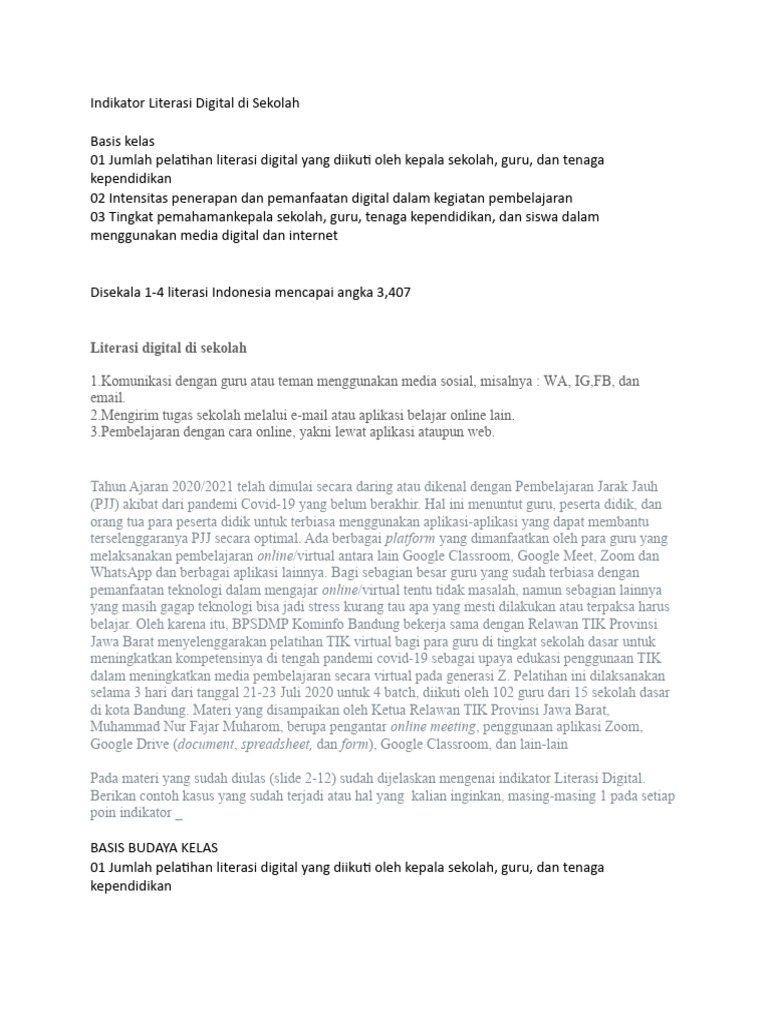 Indikator Literasi Digital di Sekolah

Basis kelas
01 Jumlah pelatihan literasi digital yang diikuti oleh kepala sekolah, guru, dan tenaga kependidikan
02 Intensitas penerapan dan pemanfaatan digital dalam kegiatan pembelajaran
03 Tingkat pemahamankepala sekolah, guru, tenaga kependidikan, dan siswa dalam menggunakan media digital dan internet

Disekala 1-4 literasi Indonesia mencapai angka 3,407

Literasi digital di sekolah

1.Komunikasi dengan guru atau teman menggunakan media sosial, misalnya : WA, IG,FB, dan email.
2.Mengirim tugas sekolah melalui e-mail atau aplikasi belajar online lain.
3.Pembelajaran dengan cara online, yakni lewat aplikasi ataupun web.

Tahun Ajaran 2020/2021 telah dimulai secara daring atau dikenal dengan Pembelajaran Jarak Jauh (PJJ) akibat dari pandemi Covid-19 yang belum berakhir. Hal ini menuntut guru, peserta didik, dan orang tua para peserta didik untuk terbiasa menggunakan aplikasi-aplikasi yang dapat membantu terselenggaranya PJJ secara optimal. Ada berbagai platform yang dimanfaatkan oleh para guru yang melaksanakan pembelajaran online/virtual antara lain Google Classroom, Google Meet, Zoom dan WhatsApp dan berbagai aplikasi lainnya. Bagi sebagian besar guru yang sudah terbiasa dengan pemanfaatan teknologi dalam mengajar online/virtual tentu tidak masalah, namun sebagian lainnya yang masih gagap teknologi bisa jadi stress kurang tau apa yang mesti dilakukan atau terpaksa harus belajar. Oleh karena itu, BPSDMP Kominfo Bandung bekerja sama dengan Relawan TIK Provinsi Jawa Barat menyelenggarakan pelatihan TIK virtual bagi para guru di tingkat sekolah dasar untuk meningkatkan kompetensinya di tengah pandemi covid-19 sebagai upaya edukasi penggunaan TIK dalam meningkatkan media pembelajaran secara virtual pada generasi Z. Pelatihan ini dilaksanakan selama 3 hari dari tanggal 21-23 Juli 2020 untuk 4 batch, diikuti oleh 102 guru dari 15 sekolah dasar di kota Bandung. Materi yang disampaikan oleh Ketua Relawan TIK Provinsi Jawa Barat, Muhammad Nur Fajar Muharom, berupa pengantar online meeting, penggunaan aplikasi Zoom, Google Drive (document, spreadsheet, dan form), Google Classroom, dan lain-lain

Pada materi yang sudah diulas (slide 2-12) sudah dijelaskan mengenai indikator Literasi Digital. Berikan contoh kasus yang sudah terjadi atau hal yang kalian inginkan, masing-masing 1 pada setiap poin indikator _

BASIS BUDAYA KELAS
01 Jumlah pelatihan literasi digital yang diikuti oleh kepala sekolah, guru, dan tenaga kependidikan